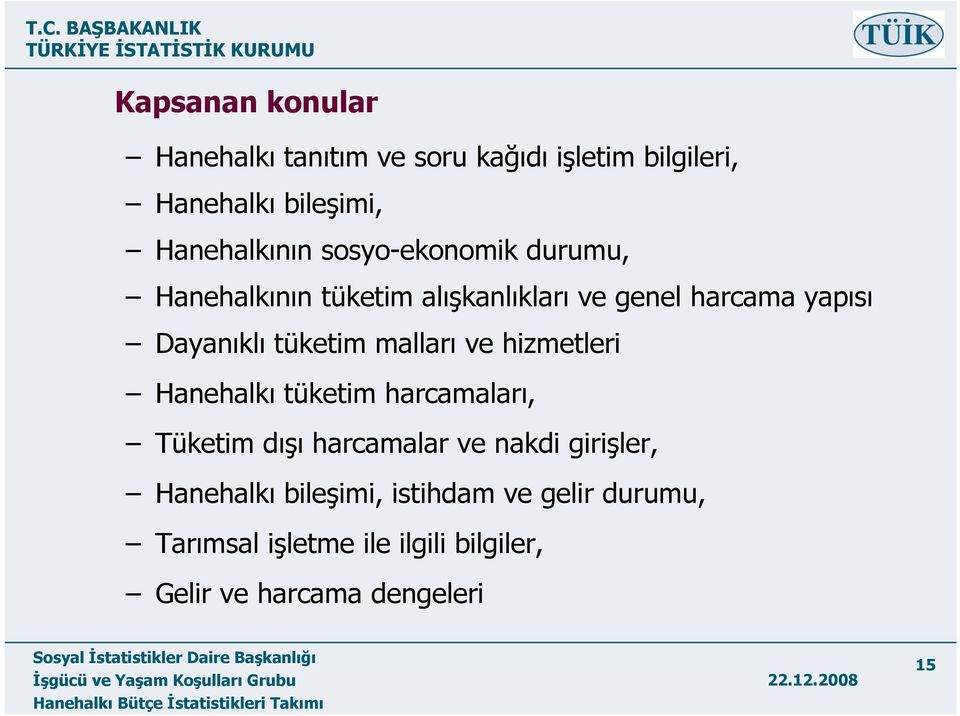 T.C. BAŞBAKANLIK
TÜRKİYE İSTATİSTİK KURUMU

TÜİK

Kapsanan konular

– Hanehalkı tanıtım ve soru kağıdı işletim bilgileri,
– Hanehalkı bileşimi,
– Hanehalkının sosyo-ekonomik durumu,
– Hanehalkının tüketim alışkanlıkları ve genel harcama yapısı
– Dayanıklı tüketim malları ve hizmetleri
– Hanehalkı tüketim harcamaları,
– Tüketim dışı harcamalar ve nakdi girişler,
– Hanehalkı bileşimi, istihdam ve gelir durumu,
– Tarımsal işletme ile ilgili bilgiler,
– Gelir ve harcama dengeleri

Sosyal İstatistikler Daire Başkanlığı
İşgücü ve Yaşam Koşulları Grubu
Hanehalkı Bütçe İstatistikleri Takımı

22.12.2008

15